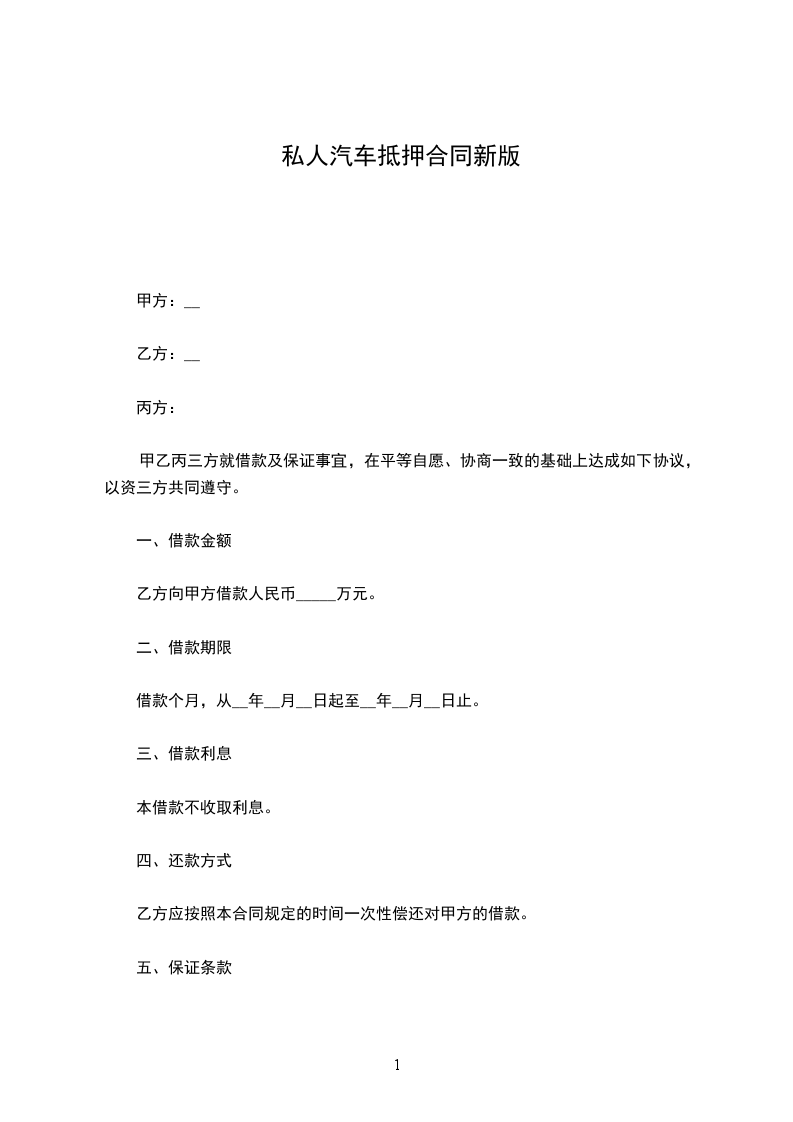 私人汽车抵押合同新版

甲方：__

乙方：__

丙方：

甲乙丙三方就借款及保证事宜，在平等自愿、协商一致的基础上达成如下协议，以资三方共同遵守。

一、借款金额

乙方向甲方借款人民币_____万元。

二、借款期限

借款个月，从__年__月__日起至__年__月__日止。

三、借款利息

本借款不收取利息。

四、还款方式

乙方应按照本合同规定的时间一次性偿还对甲方的借款。

五、保证条款

1